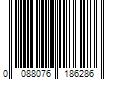 0 088076 186286